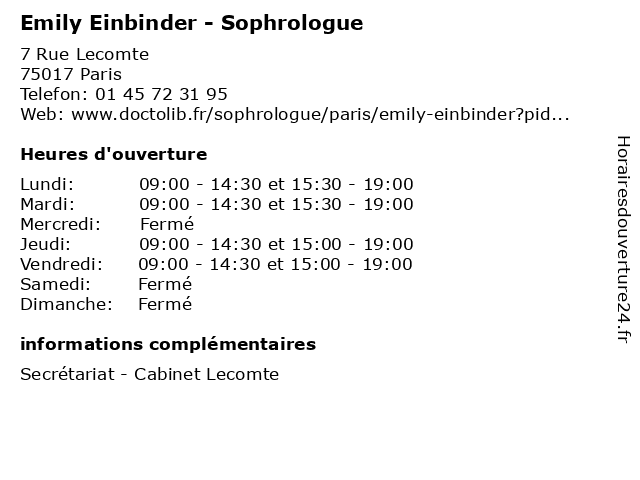 Emily Einbinder - Sophrologue

7 Rue Lecomte
75017 Paris
Telefon: 01 45 72 31 95
Web: www.doctolib.fr/sophrologue/paris/emily-einbinder?pid...

Heures d'ouverture

Lundi: 09:00 - 14:30 et 15:30 - 19:00
Mardi: 09:00 - 14:30 et 15:30 - 19:00
Mercredi: Fermé
Jeudi: 09:00 - 14:30 et 15:00 - 19:00
Vendredi: 09:00 - 14:30 et 15:00 - 19:00
Samedi: Fermé
Dimanche: Fermé

informations complémentaires

Secrétariat - Cabinet Lecomte

Horairesdouverture24.fr